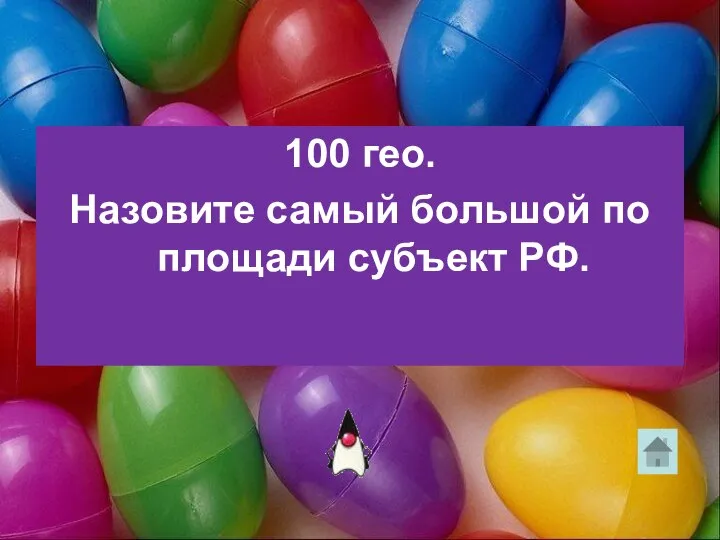 100 гео.

Назовите самый большой по площади субъект РФ.